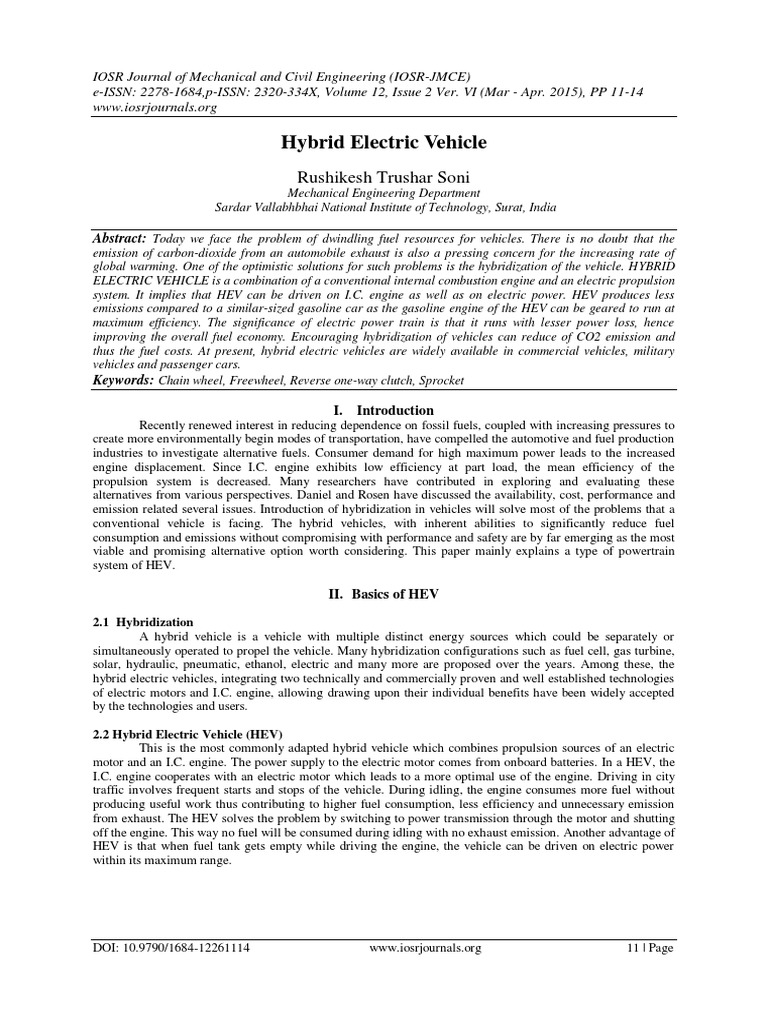 IOSR Journal of Mechanical and Civil Engineering (IOSR-JMCE)
e-ISSN: 2278-1684,p-ISSN: 2320-334X, Volume 12, Issue 2 Ver. VI (Mar - Apr. 2015), PP 11-14
www.iosrjournals.org

Hybrid Electric Vehicle

Rushikesh Trushar Soni
Mechanical Engineering Department
Sardar Vallabhbhai National Institute of Technology, Surat, India

Abstract: Today we face the problem of dwindling fuel resources for vehicles. There is no doubt that the emission of carbon-dioxide from an automobile exhaust is also a pressing concern for the increasing rate of global warming. One of the optimistic solutions for such problems is the hybridization of the vehicle. HYBRID ELECTRIC VEHICLE is a combination of a conventional internal combustion engine and an electric propulsion system. It implies that HEV can be driven on I.C. engine as well as on electric power. HEV produces less emissions compared to a similar-sized gasoline car as the gasoline engine of the HEV can be geared to run at maximum efficiency. The significance of electric power train is that it runs with lesser power loss, hence improving the overall fuel economy. Encouraging hybridization of vehicles can reduce of CO2 emission and thus the fuel costs. At present, hybrid electric vehicles are widely available in commercial vehicles, military vehicles and passenger cars.
Keywords: Chain wheel, Freewheel, Reverse one-way clutch, Sprocket

I. Introduction

Recently renewed interest in reducing dependence on fossil fuels, coupled with increasing pressures to create more environmentally begin modes of transportation, have compelled the automotive and fuel production industries to investigate alternative fuels. Consumer demand for high maximum power leads to the increased engine displacement. Since I.C. engine exhibits low efficiency at part load, the mean efficiency of the propulsion system is decreased. Many researchers have contributed in exploring and evaluating these alternatives from various perspectives. Daniel and Rosen have discussed the availability, cost, performance and emission related several issues. Introduction of hybridization in vehicles will solve most of the problems that a conventional vehicle is facing. The hybrid vehicles, with inherent abilities to significantly reduce fuel consumption and emissions without compromising with performance and safety are by far emerging as the most viable and promising alternative option worth considering. This paper mainly explains a type of powertrain system of HEV.

II. Basics of HEV

2.1 Hybridization
A hybrid vehicle is a vehicle with multiple distinct energy sources which could be separately or simultaneously operated to propel the vehicle. Many hybridization configurations such as fuel cell, gas turbine, solar, hydraulic, pneumatic, ethanol, electric and many more are proposed over the years. Among these, the hybrid electric vehicles, integrating two technically and commercially proven and well established technologies of electric motors and I.C. engine, allowing drawing upon their individual benefits have been widely accepted by the technologies and users.

2.2 Hybrid Electric Vehicle (HEV)
This is the most commonly adapted hybrid vehicle which combines propulsion sources of an electric motor and an I.C. engine. The power supply to the electric motor comes from onboard batteries. In a HEV, the I.C. engine cooperates with an electric motor which leads to a more optimal use of the engine. Driving in city traffic involves frequent starts and stops of the vehicle. During idling, the engine consumes more fuel without producing useful work thus contributing to higher fuel consumption, less efficiency and unnecessary emission from exhaust. The HEV solves the problem by switching to power transmission through the motor and shutting off the engine. This way no fuel will be consumed during idling with no exhaust emission. Another advantage of HEV is that when fuel tank gets empty while driving the engine, the vehicle can be driven on electric power within its maximum range.

DOI: 10.9790/1684-12261114 www.iosrjournals.org 11 | Page